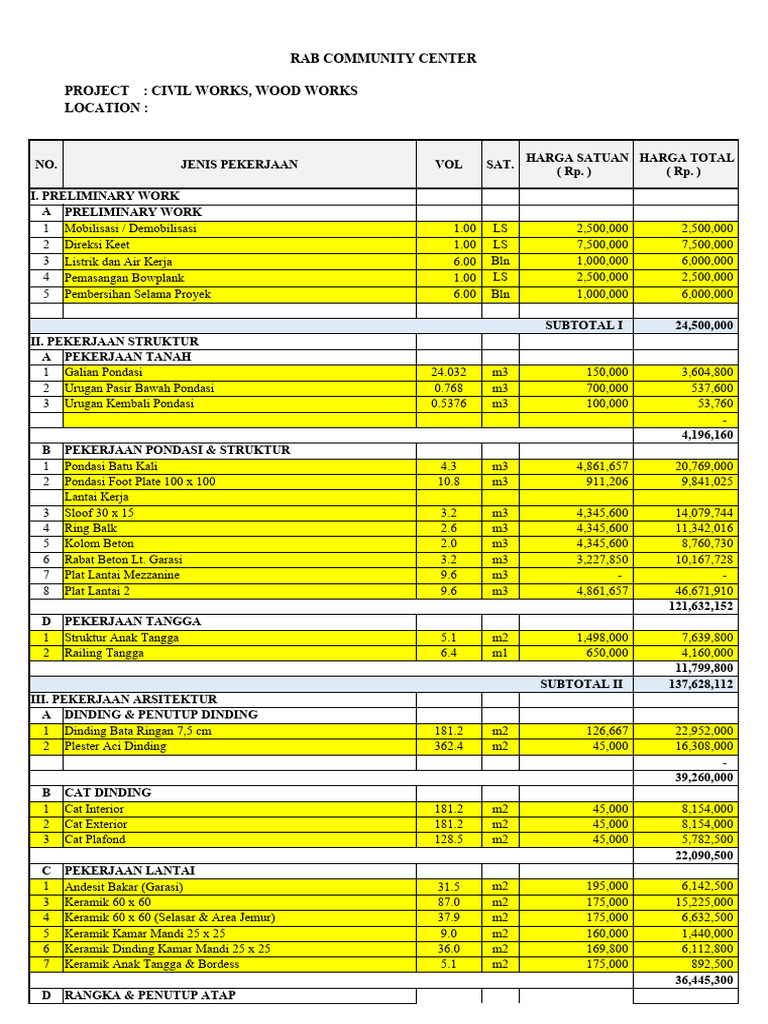 RAB COMMUNITY CENTER

PROJECT : CIVIL WORKS, WOOD WORKS
LOCATION :

| NO. | JENIS PEKERJAAN | VOL | SAT. | HARGA SATUAN ( Rp. ) | HARGA TOTAL ( Rp. ) |
|---|---|---|---|---|---|
| I. PRELIMINARY WORK | | | | | |
| A | PRELIMINARY WORK | | | | |
| 1 | Mobilisasi / Demobilisasi | 1.00 | LS | 2,500,000 | 2,500,000 |
| 2 | Direksi Keet | 1.00 | LS | 7,500,000 | 7,500,000 |
| 3 | Listrik dan Air Kerja | 6.00 | Bln | 1,000,000 | 6,000,000 |
| 4 | Pemasangan Bowplank | 1.00 | LS | 2,500,000 | 2,500,000 |
| 5 | Pembersihan Selama Proyek | 6.00 | Bln | 1,000,000 | 6,000,000 |
| | | | | | |
| | | | | SUBTOTAL I | 24,500,000 |
| II. PEKERJAAN STRUKTUR | | | | | |
| A | PEKERJAAN TANAH | | | | |
| 1 | Galian Pondasi | 24.032 | m3 | 150,000 | 3,604,800 |
| 2 | Urugan Pasir Bawah Pondasi | 0.768 | m3 | 700,000 | 537,600 |
| 3 | Urugan Kembali Pondasi | 0.5376 | m3 | 100,000 | 53,760 |
| | | | | | - |
| | | | | | 4,196,160 |
| B | PEKERJAAN PONDASI & STRUKTUR | | | | |
| 1 | Pondasi Batu Kali | 4.3 | m3 | 4,861,657 | 20,769,000 |
| 2 | Pondasi Foot Plate 100 x 100 | 10.8 | m3 | 911,206 | 9,841,025 |
| | Lantai Kerja | | | | |
| 3 | Sloof 30 x 15 | 3.2 | m3 | 4,345,600 | 14,079,744 |
| 4 | Ring Balk | 2.6 | m3 | 4,345,600 | 11,342,016 |
| 5 | Kolom Beton | 2.0 | m3 | 4,345,600 | 8,760,730 |
| 6 | Rabat Beton Lt. Garasi | 3.2 | m3 | 3,227,850 | 10,167,728 |
| 7 | Plat Lantai Mezzanine | 9.6 | m3 | - | - |
| 8 | Plat Lantai 2 | 9.6 | m3 | 4,861,657 | 46,671,910 |
| | | | | | 121,632,152 |
| D | PEKERJAAN TANGGA | | | | |
| 1 | Struktur Anak Tangga | 5.1 | m2 | 1,498,000 | 7,639,800 |
| 2 | Railing Tangga | 6.4 | m1 | 650,000 | 4,160,000 |
| | | | | | 11,799,800 |
| | | | | SUBTOTAL II | 137,628,112 |
| III. PEKERJAAN ARSITEKTUR | | | | | |
| A | DINDING & PENUTUP DINDING | | | | |
| 1 | Dinding Bata Ringan 7,5 cm | 181.2 | m2 | 126,667 | 22,952,000 |
| 2 | Plester Aci Dinding | 362.4 | m2 | 45,000 | 16,308,000 |
| | | | | | - |
| | | | | | 39,260,000 |
| B | CAT DINDING | | | | |
| 1 | Cat Interior | 181.2 | m2 | 45,000 | 8,154,000 |
| 2 | Cat Exterior | 181.2 | m2 | 45,000 | 8,154,000 |
| 3 | Cat Plafond | 128.5 | m2 | 45,000 | 5,782,500 |
| | | | | | 22,090,500 |
| C | PEKERJAAN LANTAI | | | | |
| 1 | Andesit Bakar (Garasi) | 31.5 | m2 | 195,000 | 6,142,500 |
| 3 | Keramik 60 x 60 | 87.0 | m2 | 175,000 | 15,225,000 |
| 4 | Keramik 60 x 60 (Selasar & Area Jemur) | 37.9 | m2 | 175,000 | 6,632,500 |
| 5 | Keramik Kamar Mandi 25 x 25 | 9.0 | m2 | 160,000 | 1,440,000 |
| 6 | Keramik Dinding Kamar Mandi 25 x 25 | 36.0 | m2 | 169,800 | 6,112,800 |
| 7 | Keramik Anak Tangga & Bordess | 5.1 | m2 | 175,000 | 892,500 |
| | | | | | 36,445,300 |
| D | RANGKA & PENUTUP ATAP | | | | |